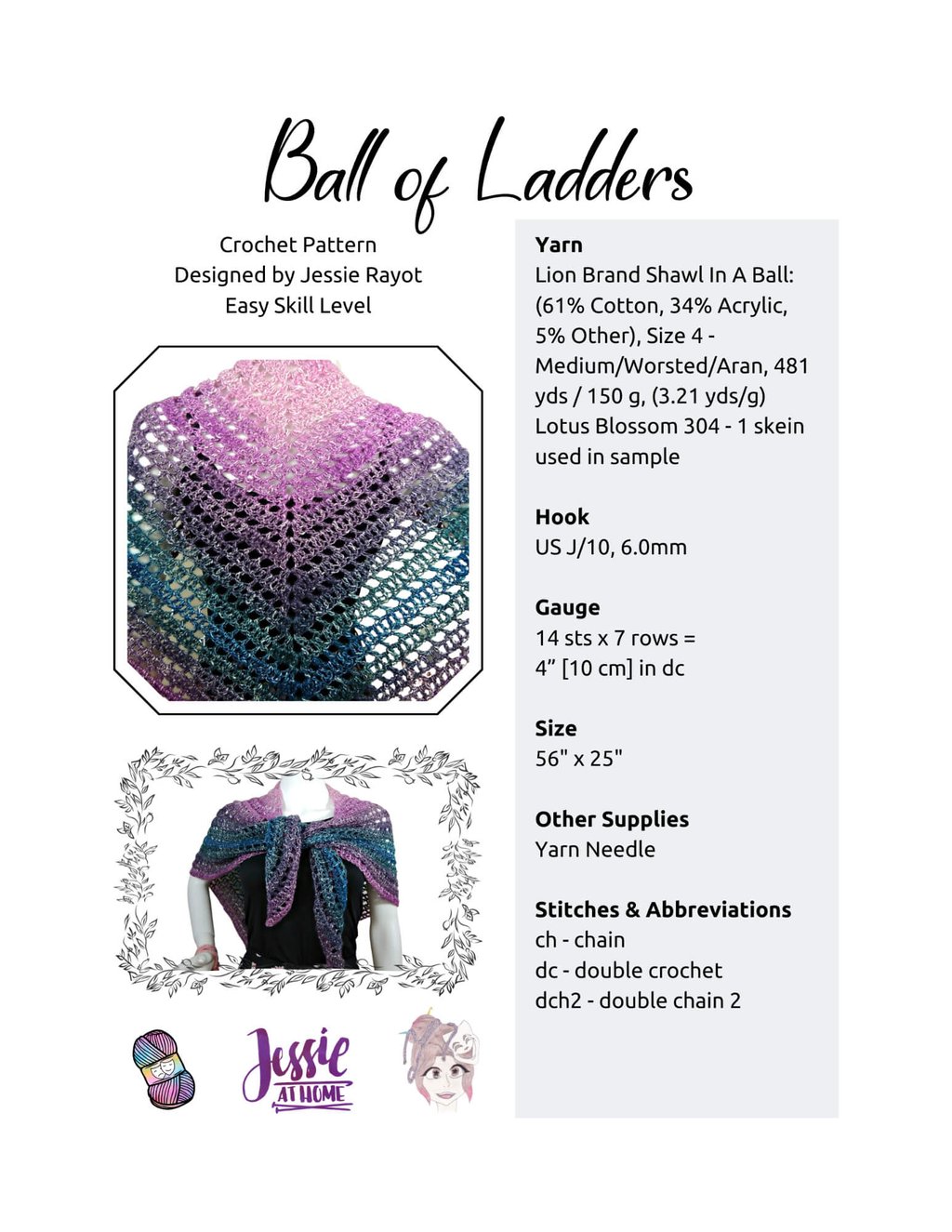 Ball of Ladders

Crochet Pattern
Designed by Jessie Rayot
Easy Skill Level

Jessie AT HOME

Yarn
Lion Brand Shawl In A Ball: (61% Cotton, 34% Acrylic, 5% Other), Size 4 - Medium/Worsted/Aran, 481 yds / 150 g, (3.21 yds/g) Lotus Blossom 304 - 1 skein used in sample

Hook
US J/10, 6.0mm

Gauge
14 sts x 7 rows = 4” [10 cm] in dc

Size
56" x 25"

Other Supplies
Yarn Needle

Stitches & Abbreviations
ch - chain
dc - double crochet
dch2 - double chain 2